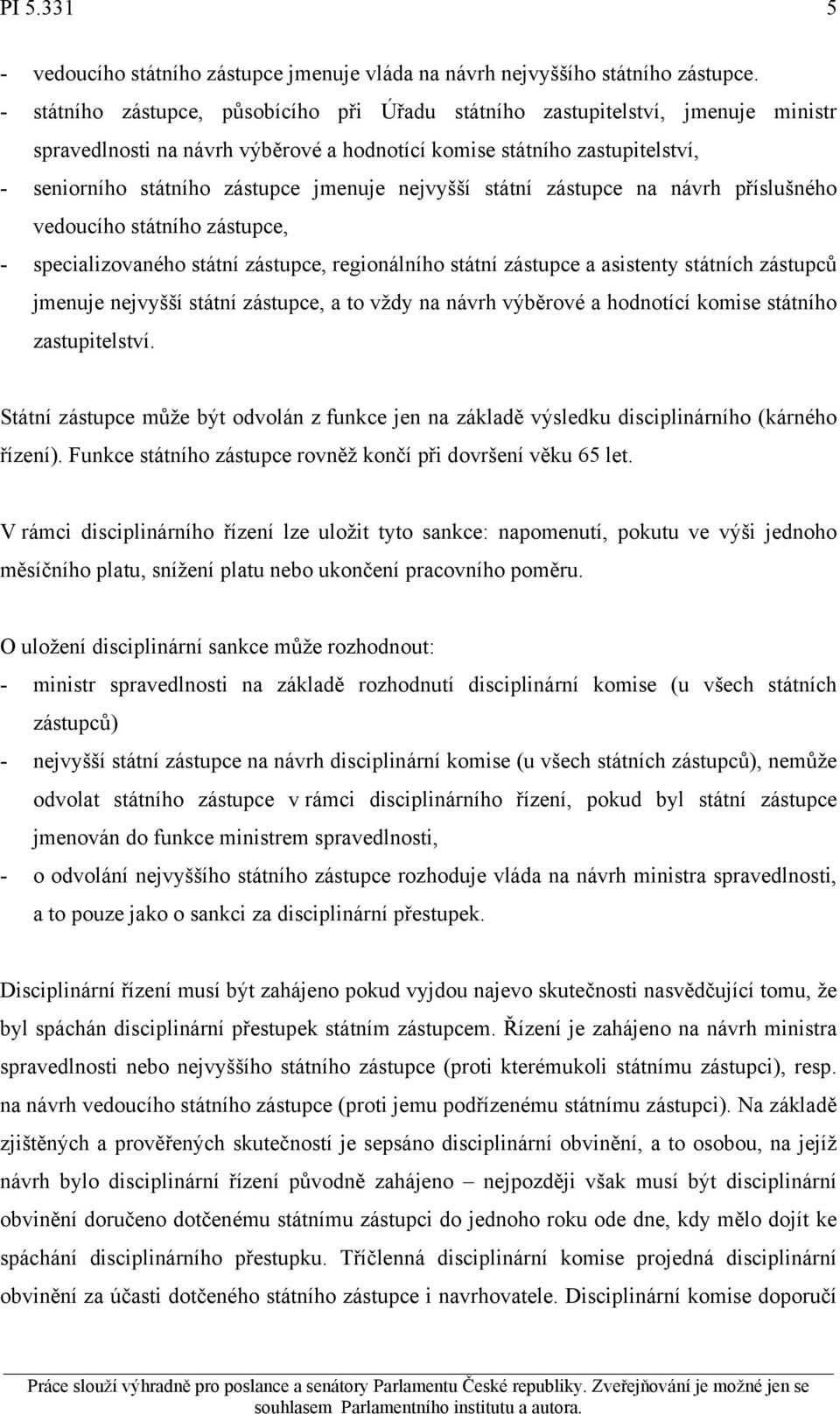 PI 5.331 5

- vedoucího státního zástupce jmenuje vláda na návrh nejvyššího státního zástupce.
- státního zástupce, působícího při Úřadu státního zastupitelství, jmenuje ministr spravedlnosti na návrh výběrové a hodnotící komise státního zastupitelství,
- seniorního státního zástupce jmenuje nejvyšší státní zástupce na návrh příslušného vedoucího státního zástupce,
- specializovaného státní zástupce, regionálního státní zástupce a asistenty státních zástupců jmenuje nejvyšší státní zástupce, a to vždy na návrh výběrové a hodnotící komise státního zastupitelství.

Státní zástupce může být odvolán z funkce jen na základě výsledku disciplinárního (kárného řízení). Funkce státního zástupce rovněž končí při dovršení věku 65 let.

V rámci disciplinárního řízení lze uložit tyto sankce: napomenutí, pokutu ve výši jednoho měsíčního platu, snížení platu nebo ukončení pracovního poměru.

O uložení disciplinární sankce může rozhodnout:
- ministr spravedlnosti na základě rozhodnutí disciplinární komise (u všech státních zástupců)
- nejvyšší státní zástupce na návrh disciplinární komise (u všech státních zástupců), nemůže odvolat státního zástupce v rámci disciplinárního řízení, pokud byl státní zástupce jmenován do funkce ministrem spravedlnosti,
- o odvolání nejvyššího státního zástupce rozhoduje vláda na návrh ministra spravedlnosti, a to pouze jako o sankci za disciplinární přestupek.

Disciplinární řízení musí být zahájeno pokud vyjdou najevo skutečnosti nasvědčující tomu, že byl spáchán disciplinární přestupek státním zástupcem. Řízení je zahájeno na návrh ministra spravedlnosti nebo nejvyššího státního zástupce (proti kterémukoli státnímu zástupci), resp. na návrh vedoucího státního zástupce (proti jemu podřízenému státnímu zástupci). Na základě zjištěných a prověřených skutečností je sepsáno disciplinární obvinění, a to osobou, na jejíž návrh bylo disciplinární řízení původně zahájeno – nejpozději však musí být disciplinární obvinění doručeno dotčenému státnímu zástupci do jednoho roku ode dne, kdy mělo dojít ke spáchání disciplinárního přestupku. Tříčlenná disciplinární komise projedná disciplinární obvinění za účasti dotčeného státního zástupce i navrhovatele. Disciplinární komise doporučí

Práce slouží výhradně pro poslance a senátory Parlamentu České republiky. Zveřejňování je možné jen se souhlasem Parlamentního institutu a autora.